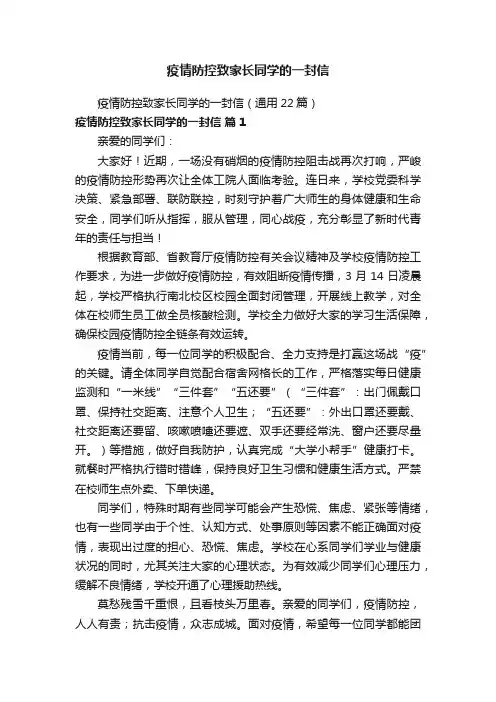 疫情防控致家长同学的一封信

疫情防控致家长同学的一封信（通用22篇）

疫情防控致家长同学的一封信 篇1

亲爱的同学们：

大家好！近期，一场没有硝烟的疫情防控阻击战再次打响，严峻的疫情防控形势再次让全体工院人面临考验。连日来，学校党委科学决策、紧急部署、联防联控，时刻守护着广大师生的身体健康和生命安全，同学们听从指挥，服从管理，同心战疫，充分彰显了新时代青年的责任与担当！

根据教育部、省教育厅疫情防控有关会议精神及学校疫情防控工作要求，为进一步做好疫情防控，有效阻断疫情传播，3月14日凌晨起，学校严格执行南北校区校园全面封闭管理，开展线上教学，对全体在校师生员工做全员核酸检测。学校全力做好大家的学习生活保障，确保校园疫情防控全链条有效运转。

疫情当前，每一位同学的积极配合、全力支持是打赢这场战“疫”的关键。请全体同学自觉配合宿舍网格长的工作，严格落实每日健康监测和“一米线”“三件套”“五还要”（“三件套”：出门佩戴口罩、保持社交距离、注意个人卫生；“五还要”：外出口罩还要戴、社交距离还要留、咳嗽喷嚏还要遮、双手还要经常洗、窗户还要尽量开。）等措施，做好自我防护，认真完成“大学小帮手”健康打卡。就餐时严格执行错时错峰，保持良好卫生习惯和健康生活方式。严禁在校师生点外卖、下单快递。

同学们，特殊时期有些同学可能会产生恐慌、焦虑、紧张等情绪，也有一些同学由于个性、认知方式、处事原则等因素不能正确面对疫情，表现出过度的担心、恐慌、焦虑。学校在心系同学们学业与健康状况的同时，尤其关注大家的心理状态。为有效减少同学们心理压力，缓解不良情绪，学校开通了心理援助热线。

莫愁残雪千重恨，且看枝头万里春。亲爱的同学们，疫情防控，人人有责；抗击疫情，众志成城。面对疫情，希望每一位同学都能团